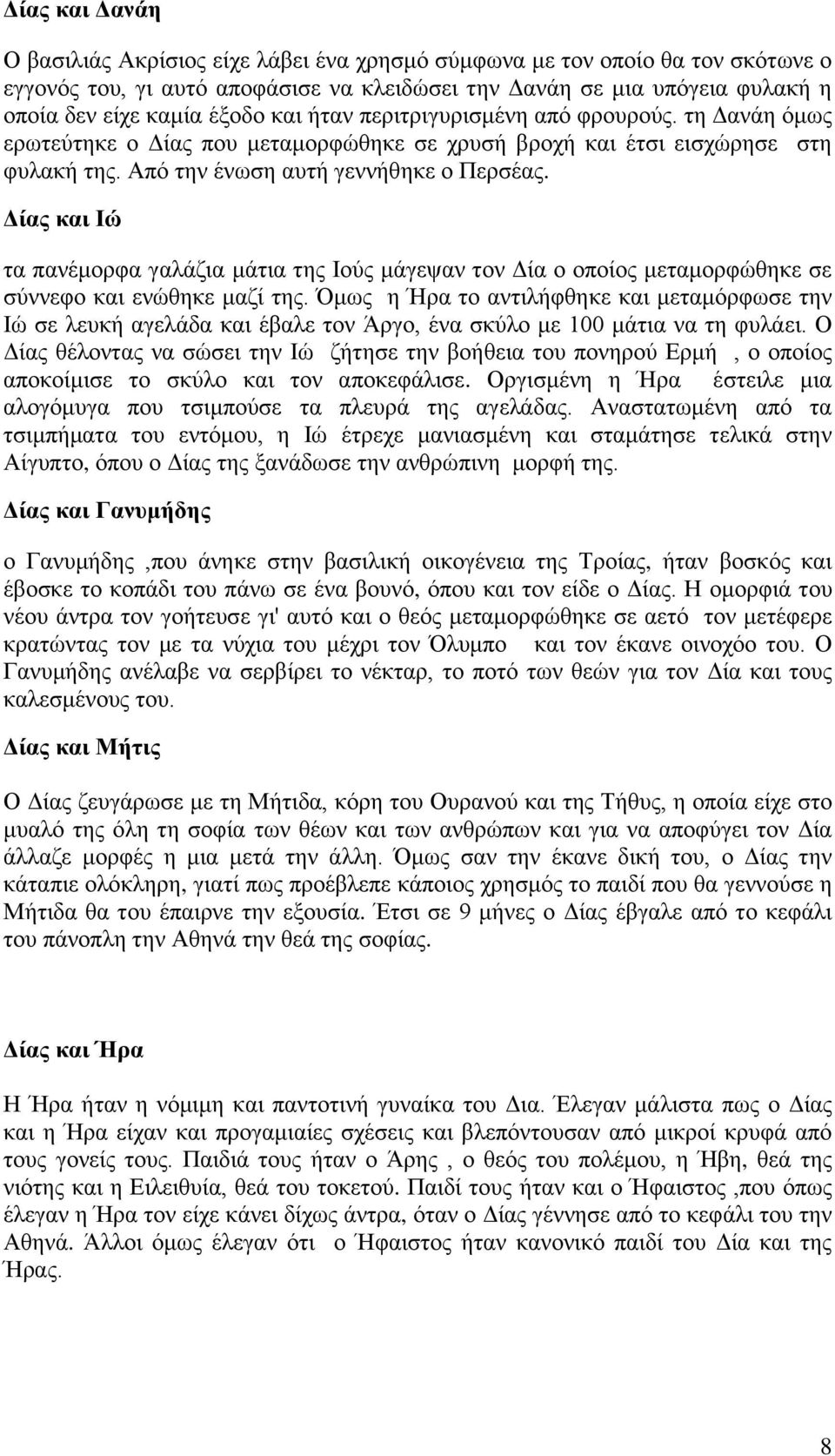 Δίας και Δανάη

Ο βασιλιάς Ακρίσιος είχε λάβει ένα χρησμό σύμφωνα με τον οποίο θα τον σκότωνε ο εγγονός του, γι αυτό αποφάσισε να κλειδώσει την Δανάη σε μια υπόγεια φυλακή η οποία δεν είχε καμία έξοδο και ήταν περιτριγυρισμένη από φρουρούς. τη Δανάη όμως ερωτεύτηκε ο Δίας που μεταμορφώθηκε σε χρυσή βροχή και έτσι εισχώρησε στη φυλακή της. Από την ένωση αυτή γεννήθηκε ο Περσέας.

Δίας και Ιώ

τα πανέμορφα γαλάζια μάτια της Ιούς μάγεψαν τον Δία ο οποίος μεταμορφώθηκε σε σύννεφο και ενώθηκε μαζί της. Όμως η Ήρα το αντιλήφθηκε και μεταμόρφωσε την Ιώ σε λευκή αγελάδα και έβαλε τον Άργο, ένα σκύλο με 100 μάτια να τη φυλάει. Ο Δίας θέλοντας να σώσει την Ιώ ζήτησε την βοήθεια του πονηρού Ερμή , ο οποίος αποκοίμισε το σκύλο και τον αποκεφάλισε. Οργισμένη η Ήρα έστειλε μια αλογόμυγα που τσιμπούσε τα πλευρά της αγελάδας. Αναστατωμένη από τα τσιμπήματα του εντόμου, η Ιώ έτρεχε μανιασμένη και σταμάτησε τελικά στην Αίγυπτο, όπου ο Δίας της ξανάδωσε την ανθρώπινη μορφή της.

Δίας και Γανυμήδης

ο Γανυμήδης ,που άνηκε στην βασιλική οικογένεια της Τροίας, ήταν βοσκός και έβοσκε το κοπάδι του πάνω σε ένα βουνό, όπου και τον είδε ο Δίας. Η ομορφιά του νέου άντρα τον γοήτευσε γι' αυτό και ο θεός μεταμορφώθηκε σε αετό τον μετέφερε κρατώντας τον με τα νύχια του μέχρι τον Όλυμπο και τον έκανε οινοχόο του. Ο Γανυμήδης ανέλαβε να σερβίρει το νέκταρ, το ποτό των θεών για τον Δία και τους καλεσμένους του.

Δίας και Μήτις

Ο Δίας ζευγάρωσε με τη Μήτιδα, κόρη του Ουρανού και της Τήθυς, η οποία είχε στο μυαλό της όλη τη σοφία των θέων και των ανθρώπων και για να αποφύγει τον Δία άλλαζε μορφές η μια μετά την άλλη. Όμως σαν την έκανε δική του, ο Δίας την κάταπιε ολόκληρη, γιατί πως προέβλεπε κάποιος χρησμός το παιδί που θα γεννούσε η Μήτιδα θα του έπαιρνε την εξουσία. Έτσι σε 9 μήνες ο Δίας έβγαλε από το κεφάλι του πάνοπλη την Αθηνά την θεά της σοφίας.

Δίας και Ήρα

Η Ήρα ήταν η νόμιμη και παντοτινή γυναίκα του Δια. Έλεγαν μάλιστα πως ο Δίας και η Ήρα είχαν και προγαμιαίες σχέσεις και βλεπόντουσαν από μικροί κρυφά από τους γονείς τους. Παιδιά τους ήταν ο Άρης , ο θεός του πολέμου, η Ήβη, θεά της νιότης και η Ειλειθυία, θεά του τοκετού. Παιδί τους ήταν και ο Ήφαιστος ,που όπως έλεγαν η Ήρα τον είχε κάνει δίχως άντρα, όταν ο Δίας γέννησε από το κεφάλι του την Αθηνά. Άλλοι όμως έλεγαν ότι ο Ήφαιστος ήταν κανονικό παιδί του Δία και της Ήρας.

8